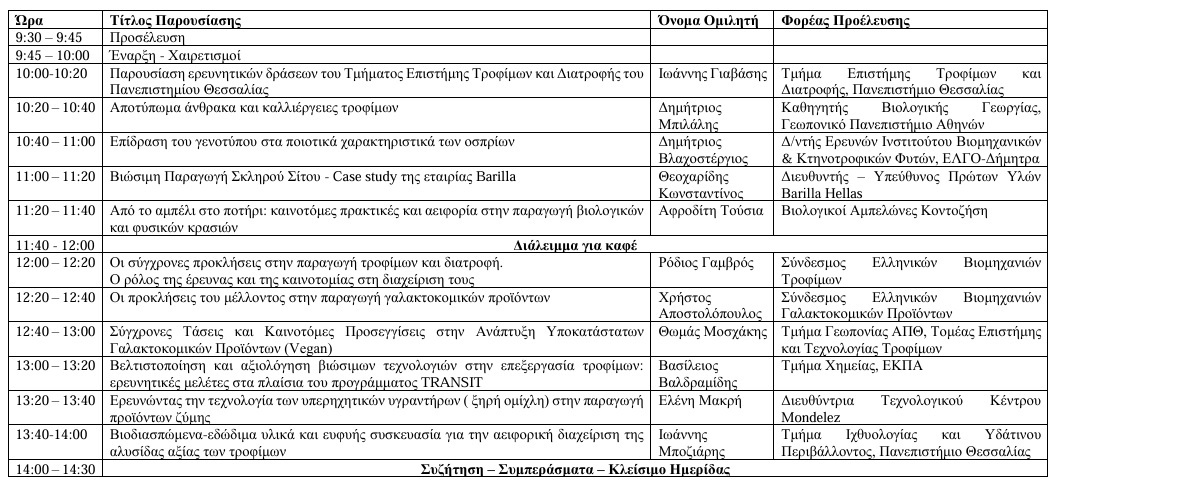 | Ώρα | Τίτλος Παρουσίασης | Όνομα Ομιλητή | Φορέας Προέλευσης |
|---|---|---|---|
| 9:30 – 9:45 | Προσέλευση | | |
| 9:45 – 10:00 | Έναρξη - Χαιρετισμοί | | |
| 10:00-10:20 | Παρουσίαση ερευνητικών δράσεων του Τμήματος Επιστήμης Τροφίμων και Διατροφής του Πανεπιστημίου Θεσσαλίας | Ιωάννης Γιαβάσης | Τμήμα Επιστήμης Τροφίμων και Διατροφής, Πανεπιστήμιο Θεσσαλίας |
| 10:20 – 10:40 | Αποτύπωμα άνθρακα και καλλιέργειες τροφίμων | Δημήτριος Μπιλάλης | Καθηγητής Βιολογικής Γεωργίας, Γεωπονικό Πανεπιστήμιο Αθηνών |
| 10:40 – 11:00 | Επίδραση του γενοτύπου στα ποιοτικά χαρακτηριστικά των οσπρίων | Δημήτριος Βλαχοστέργιος | Δ/ντής Ερευνών Ινστιτούτου Βιομηχανικών & Κτηνοτροφικών Φυτών, ΕΛΓΟ-Δήμητρα |
| 11:00 – 11:20 | Βιώσιμη Παραγωγή Σκληρού Σίτου - Case study της εταιρίας Barilla | Θεοχαρίδης Κωνσταντίνος | Διευθυντής – Υπεύθυνος Πρώτων Υλών Barilla Hellas |
| 11:20 – 11:40 | Από το αμπέλι στο ποτήρι: καινοτόμες πρακτικές και αειφορία στην παραγωγή βιολογικών και φυσικών κρασιών | Αφροδίτη Τούσια | Βιολογικοί Αμπελώνες Κοντοζήση |
| 11:40 - 12:00 | Διάλειμμα για καφέ | | |
| 12:00 – 12:20 | Οι σύγχρονες προκλήσεις στην παραγωγή τροφίμων και διατροφή. Ο ρόλος της έρευνας και της καινοτομίας στη διαχείριση τους | Ρόδιος Γαμβρός | Σύνδεσμος Ελληνικών Βιομηχανιών Τροφίμων |
| 12:20 – 12:40 | Οι προκλήσεις του μέλλοντος στην παραγωγή γαλακτοκομικών προϊόντων | Χρήστος Αποστολόπουλος | Σύνδεσμος Ελληνικών Βιομηχανιών Γαλακτοκομικών Προϊόντων |
| 12:40 – 13:00 | Σύγχρονες Τάσεις και Καινοτόμες Προσεγγίσεις στην Ανάπτυξη Υποκατάστατων Γαλακτοκομικών Προϊόντων (Vegan) | Θωμάς Μοσχάκης | Τμήμα Γεωπονίας ΑΠΘ, Τομέας Επιστήμης και Τεχνολογίας Τροφίμων |
| 13:00 – 13:20 | Βελτιστοποίηση και αξιολόγηση βιώσιμων τεχνολογιών στην επεξεργασία τροφίμων: ερευνητικές μελέτες στα πλαίσια του προγράμματος TRANSIT | Βασίλειος Βαλδραμίδης | Τμήμα Χημείας, ΕΚΠΑ |
| 13:20 – 13:40 | Ερευνώντας την τεχνολογία των υπερηχητικών υγραντήρων ( ξηρή ομίχλη) στην παραγωγή προϊόντων ζύμης | Ελένη Μακρή | Διευθύντρια Τεχνολογικού Κέντρου Mondelez |
| 13:40-14:00 | Βιοδιασπώμενα-εδώδιμα υλικά και ευφυής συσκευασία για την αειφορική διαχείριση της αλυσίδας αξίας των τροφίμων | Ιωάννης Μποζιάρης | Τμήμα Ιχθυολογίας και Υδάτινου Περιβάλλοντος, Πανεπιστήμιο Θεσσαλίας |
| 14:00 – 14:30 | Συζήτηση – Συμπεράσματα – Κλείσιμο Ημερίδας | | |